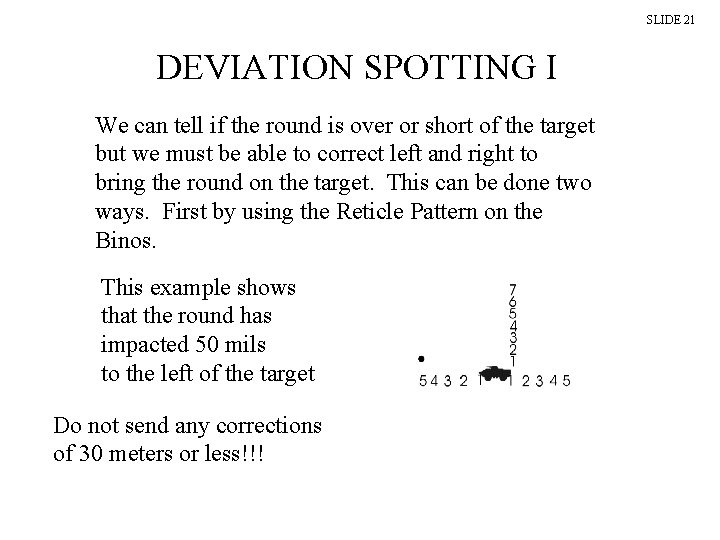 SLIDE 21

DEVIATION SPOTTING I

We can tell if the round is over or short of the target but we must be able to correct left and right to bring the round on the target. This can be done two ways. First by using the Reticle Pattern on the Binos.

This example shows that the round has impacted 50 mils to the left of the target

7
6
5
4
3
2
1

5 4 3 2 1 1 2 3 4 5

Do not send any corrections of 30 meters or less!!!